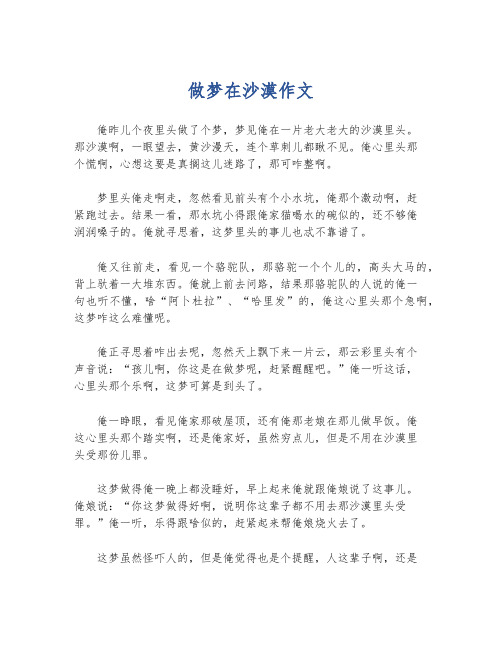 做梦在沙漠作文

俺昨儿个夜里头做了个梦，梦见俺在一片老大老大的沙漠里头。那沙漠啊，一眼望去，黄沙漫天，连个草刺儿都瞅不见。俺心里头那个慌啊，心想这要是真搁这儿迷路了，那可咋整啊。

梦里头俺走啊走，忽然看见前头有个小水坑，俺那个激动啊，赶紧跑过去。结果一看，那水坑小得跟俺家猫喝水的碗似的，还不够俺润润嗓子的。俺就寻思着，这梦里头的事儿也忒不靠谱了。

俺又往前走，看见一个骆驼队，那骆驼一个个儿的，高头大马的，背上驮着一大堆东西。俺就上前去问路，结果那骆驼队的人说的俺一句也听不懂，啥“阿卜杜拉”、“哈里发”的，俺这心里头那个急啊，这梦咋这么难懂呢。

俺正寻思着咋出去呢，忽然天上飘下来一片云，那云彩里头有个声音说：“孩儿啊，你这是在做梦呢，赶紧醒醒吧。”俺一听这话，心里头那个乐啊，这梦可算是到头了。

俺一睁眼，看见俺家那破屋顶，还有俺那老娘在那儿做早饭。俺这心里头那个踏实啊，还是俺家好，虽然穷点儿，但是不用在沙漠里头受那份儿罪。

这梦做得俺一晚上都没睡好，早上起来俺就跟俺娘说了这事儿。俺娘说：“你这梦做得好啊，说明你这辈子都不用去那沙漠里头受罪。”俺一听，乐得跟啥似的，赶紧起来帮俺娘烧火去了。

这梦虽然怪吓人的，但是俺觉得也是个提醒，人这辈子啊，还是